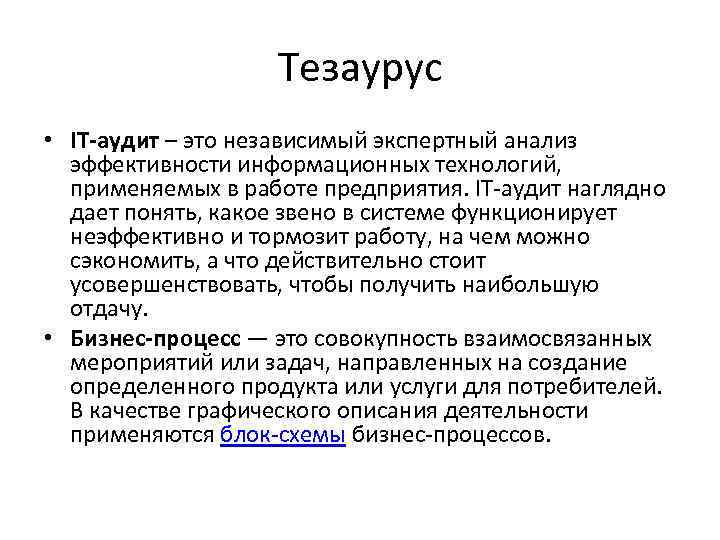 Тезаурус

• IT-аудит – это независимый экспертный анализ эффективности информационных технологий, применяемых в работе предприятия. IT-аудит наглядно дает понять, какое звено в системе функционирует неэффективно и тормозит работу, на чем можно сэкономить, а что действительно стоит усовершенствовать, чтобы получить наибольшую отдачу.

• Бизнес-процесс — это совокупность взаимосвязанных мероприятий или задач, направленных на создание определенного продукта или услуги для потребителей. В качестве графического описания деятельности применяются блок-схемы бизнес-процессов.